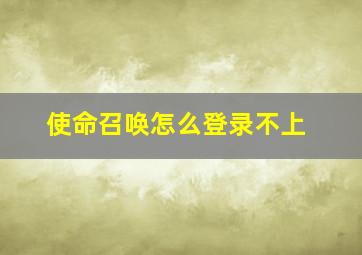 使命召唤怎么登录不上